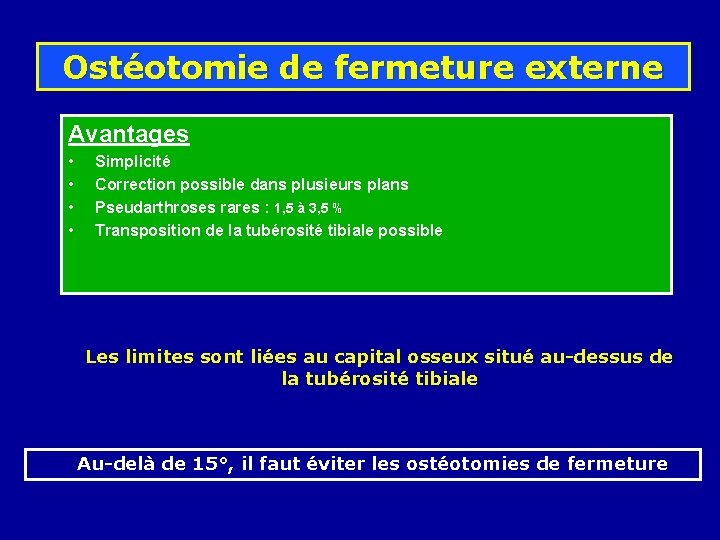 Ostéotomie de fermeture externe

Avantages
• Simplicité
• Correction possible dans plusieurs plans
• Pseudarthroses rares : 1,5 à 3,5 %
• Transposition de la tubérosité tibiale possible

Les limites sont liées au capital osseux situé au-dessus de la tubérosité tibiale

Au-delà de 15°, il faut éviter les ostéotomies de fermeture